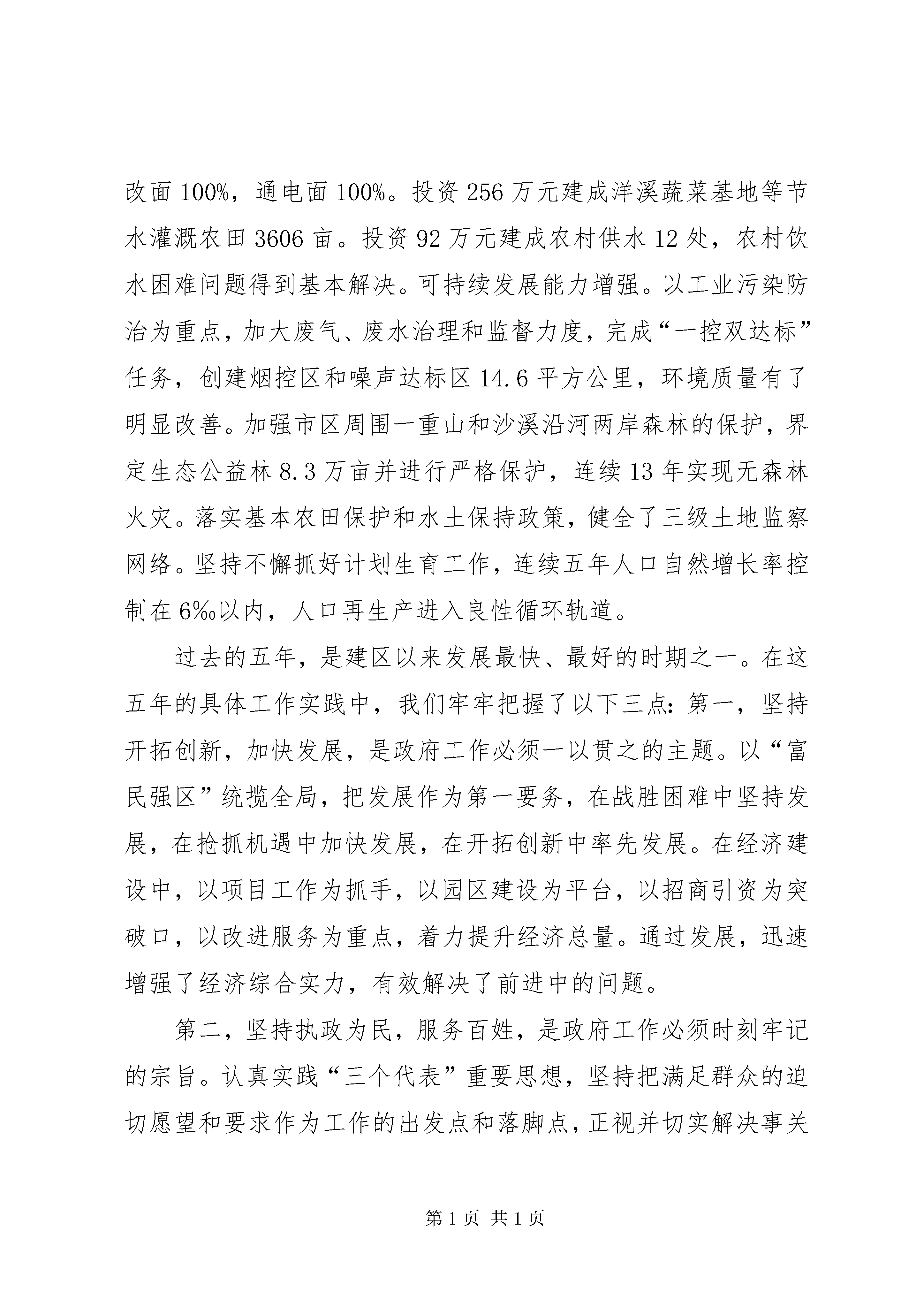 改面100%，通电面100%。投资256万元建成洋溪蔬菜基地等节水灌溉农田3606亩。投资92万元建成农村供水12处，农村饮水困难问题得到基本解决。可持续发展能力增强。以工业污染防治为重点，加大废气、废水治理和监督力度，完成“一控双达标”任务，创建烟控区和噪声达标区14.6平方公里，环境质量有了明显改善。加强市区周围一重山和沙溪沿河两岸森林的保护，界定生态公益林8.3万亩并进行严格保护，连续13年实现无森林火灾。落实基本农田保护和水土保持政策，健全了三级土地监察网络。坚持不懈抓好计划生育工作，连续五年人口自然增长率控制在6‰以内，人口再生产进入良性循环轨道。

过去的五年，是建区以来发展最快、最好的时期之一。在这五年的具体工作实践中，我们牢牢把握了以下三点：第一，坚持开拓创新，加快发展，是政府工作必须一以贯之的主题。以“富民强区”统揽全局，把发展作为第一要务，在战胜困难中坚持发展，在抢抓机遇中加快发展，在开拓创新中率先发展。在经济建设中，以项目工作为抓手，以园区建设为平台，以招商引资为突破口，以改进服务为重点，着力提升经济总量。通过发展，迅速增强了经济综合实力，有效解决了前进中的问题。

第二，坚持执政为民，服务百姓，是政府工作必须时刻牢记的宗旨。认真实践“三个代表”重要思想，坚持把满足群众的迫切愿望和要求作为工作的出发点和落脚点，正视并切实解决事关

第1页 共1页